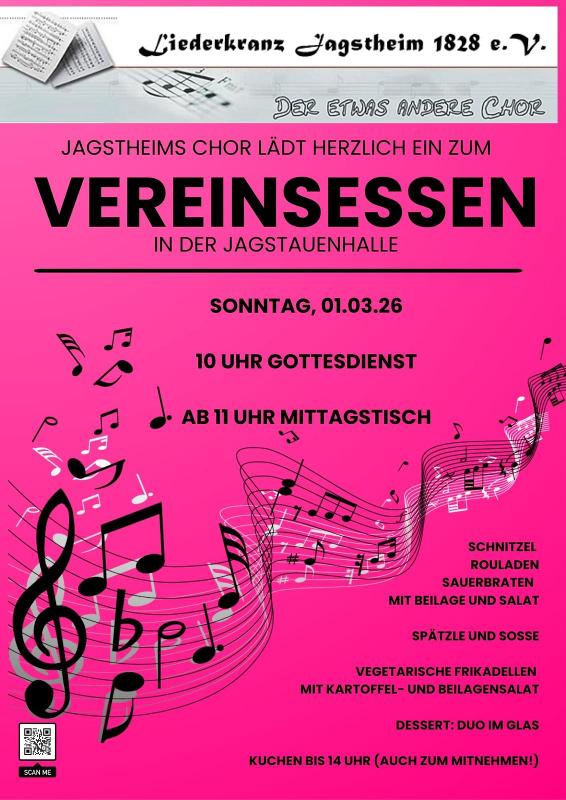 Liederkranz Jagstheim 1828 e.V.

DER ETWAS ANDERE CHOR

JAGSTHEIMS CHOR LÄDT HERZLICH EIN ZUM

VEREINSESSEN

IN DER JAGSTAUENHALLE

SONNTAG, 01.03.26

10 UHR GOTTESDIENST

AB 11 UHR MITTAGSTISCH

SCHNITZEL
ROULADEN
SAUERBRATEN
MIT BEILAGE UND SALAT

SPÄTZLE UND SOSSE

VEGETARISCHE FRIKADELLEN
MIT KARTOFFEL- UND BEILAGENSALAT

DESSERT: DUO IM GLAS

KUCHEN BIS 14 UHR (AUCH ZUM MITNEHMEN!)

SCAN ME